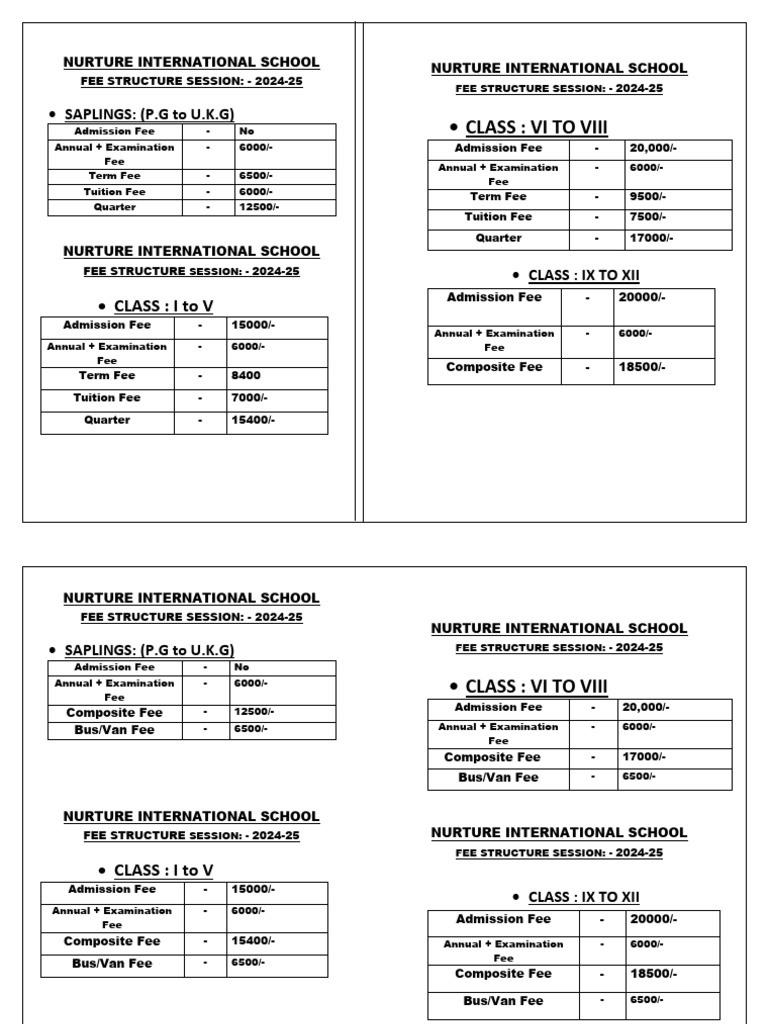 NURTURE INTERNATIONAL SCHOOL
FEE STRUCTURE SESSION: - 2024-25

• SAPLINGS: (P.G to U.K.G)

| Admission Fee | - | No |
|---|---|---|
| Annual + Examination Fee | - | 6000/- |
| Term Fee | - | 6500/- |
| Tuition Fee | - | 6000/- |
| Quarter | - | 12500/- |

NURTURE INTERNATIONAL SCHOOL
FEE STRUCTURE SESSION: - 2024-25

• CLASS : I to V

| Admission Fee | - | 15000/- |
|---|---|---|
| Annual + Examination Fee | - | 6000/- |
| Term Fee | - | 8400 |
| Tuition Fee | - | 7000/- |
| Quarter | - | 15400/- |

NURTURE INTERNATIONAL SCHOOL
FEE STRUCTURE SESSION: - 2024-25

• CLASS : VI TO VIII

| Admission Fee | - | 20,000/- |
|---|---|---|
| Annual + Examination Fee | - | 6000/- |
| Term Fee | - | 9500/- |
| Tuition Fee | - | 7500/- |
| Quarter | - | 17000/- |

• CLASS : IX TO XII

| Admission Fee | - | 20000/- |
|---|---|---|
| Annual + Examination Fee | - | 6000/- |
| Composite Fee | - | 18500/- |

NURTURE INTERNATIONAL SCHOOL
FEE STRUCTURE SESSION: - 2024-25

• SAPLINGS: (P.G to U.K.G)

| Admission Fee | - | No |
|---|---|---|
| Annual + Examination Fee | - | 6000/- |
| Composite Fee | - | 12500/- |
| Bus/Van Fee | - | 6500/- |

NURTURE INTERNATIONAL SCHOOL
FEE STRUCTURE SESSION: - 2024-25

• CLASS : I to V

| Admission Fee | - | 15000/- |
|---|---|---|
| Annual + Examination Fee | - | 6000/- |
| Composite Fee | - | 15400/- |
| Bus/Van Fee | - | 6500/- |

NURTURE INTERNATIONAL SCHOOL
FEE STRUCTURE SESSION: - 2024-25

• CLASS : VI TO VIII

| Admission Fee | - | 20,000/- |
|---|---|---|
| Annual + Examination Fee | - | 6000/- |
| Composite Fee | - | 17000/- |
| Bus/Van Fee | - | 6500/- |

NURTURE INTERNATIONAL SCHOOL
FEE STRUCTURE SESSION: - 2024-25

• CLASS : IX TO XII

| Admission Fee | - | 20000/- |
|---|---|---|
| Annual + Examination Fee | - | 6000/- |
| Composite Fee | - | 18500/- |
| Bus/Van Fee | - | 6500/- |